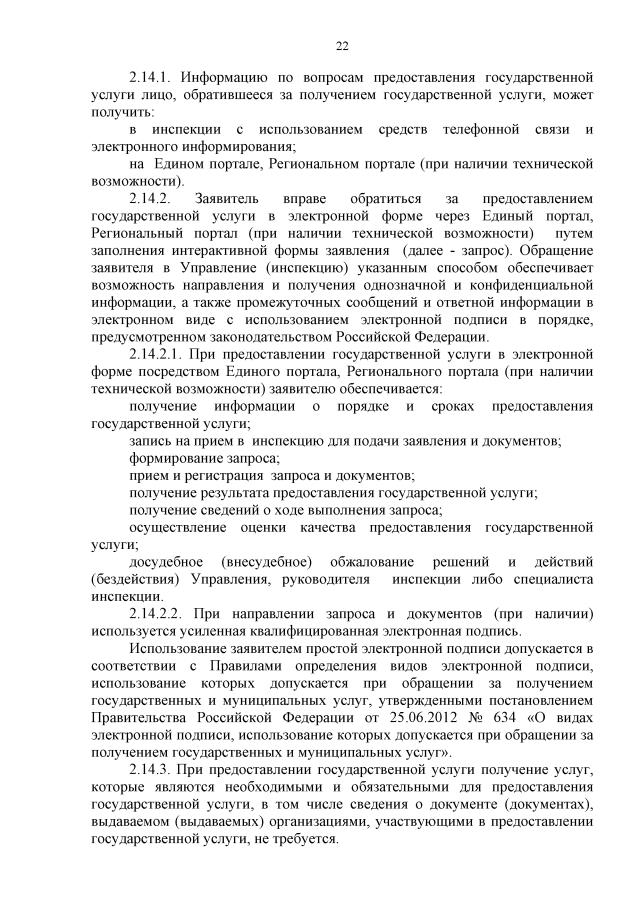 22

2.14.1. Информацию по вопросам предоставления государственной услуги лицо, обратившееся за получением государственной услуги, может получить:

в инспекции с использованием средств телефонной связи и электронного информирования;

на Едином портале, Региональном портале (при наличии технической возможности).

2.14.2. Заявитель вправе обратиться за предоставлением государственной услуги в электронной форме через Единый портал, Региональный портал (при наличии технической возможности) путем заполнения интерактивной формы заявления (далее - запрос). Обращение заявителя в Управление (инспекцию) указанным способом обеспечивает возможность направления и получения однозначной и конфиденциальной информации, а также промежуточных сообщений и ответной информации в электронном виде с использованием электронной подписи в порядке, предусмотренном законодательством Российской Федерации.

2.14.2.1. При предоставлении государственной услуги в электронной форме посредством Единого портала, Регионального портала (при наличии технической возможности) заявителю обеспечивается:

получение информации о порядке и сроках предоставления государственной услуги;

запись на прием в инспекцию для подачи заявления и документов;

формирование запроса;

прием и регистрация запроса и документов;

получение результата предоставления государственной услуги;

получение сведений о ходе выполнения запроса;

осуществление оценки качества предоставления государственной услуги;

досудебное (внесудебное) обжалование решений и действий (бездействия) Управления, руководителя инспекции либо специалиста инспекции.

2.14.2.2. При направлении запроса и документов (при наличии) используется усиленная квалифицированная электронная подпись.

Использование заявителем простой электронной подписи допускается в соответствии с Правилами определения видов электронной подписи, использование которых допускается при обращении за получением государственных и муниципальных услуг, утвержденными постановлением Правительства Российской Федерации от 25.06.2012 № 634 «О видах электронной подписи, использование которых допускается при обращении за получением государственных и муниципальных услуг».

2.14.3. При предоставлении государственной услуги получение услуг, которые являются необходимыми и обязательными для предоставления государственной услуги, в том числе сведения о документе (документах), выдаваемом (выдаваемых) организациями, участвующими в предоставлении государственной услуги, не требуется.